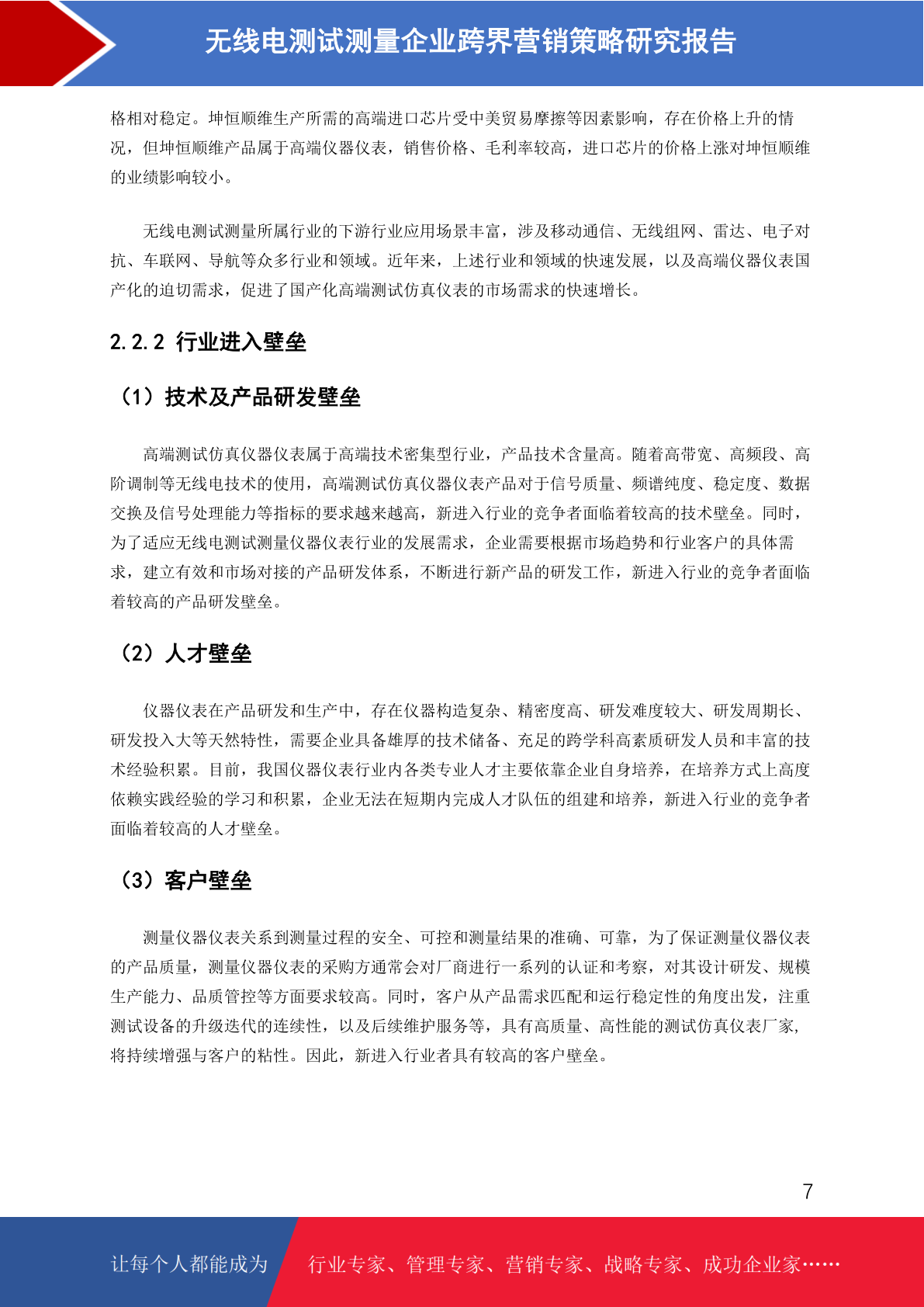 无线电测试测量企业跨界营销策略研究报告

格相对稳定。坤恒顺维生产所需的高端进口芯片受中美贸易摩擦等因素影响，存在价格上升的情况，但坤恒顺维产品属于高端仪器仪表，销售价格、毛利率较高，进口芯片的价格上涨对坤恒顺维的业绩影响较小。

无线电测试测量所属行业的下游行业应用场景丰富，涉及移动通信、无线组网、雷达、电子对抗、车联网、导航等众多行业和领域。近年来，上述行业和领域的快速发展，以及高端仪器仪表国产化的迫切需求，促进了国产化高端测试仿真仪表的市场需求的快速增长。

2.2.2 行业进入壁垒

（1）技术及产品研发壁垒

高端测试仿真仪器仪表属于高端技术密集型行业，产品技术含量高。随着高带宽、高频段、高阶调制等无线电技术的使用，高端测试仿真仪器仪表产品对于信号质量、频谱纯度、稳定度、数据交换及信号处理能力等指标的要求越来越高，新进入行业的竞争者面临着较高的技术壁垒。同时，为了适应无线电测试测量仪器仪表行业的发展需求，企业需要根据市场趋势和行业客户的具体需求，建立有效和市场对接的产品研发体系，不断进行新产品的研发工作，新进入行业的竞争者面临着较高的产品研发壁垒。

（2）人才壁垒

仪器仪表在产品研发和生产中，存在仪器构造复杂、精密度高、研发难度较大、研发周期长、研发投入大等天然特性，需要企业具备雄厚的技术储备、充足的跨学科高素质研发人员和丰富的技术经验积累。目前，我国仪器仪表行业内各类专业人才主要依靠企业自身培养，在培养方式上高度依赖实践经验的学习和积累，企业无法在短期内完成人才队伍的组建和培养，新进入行业的竞争者面临着较高的人才壁垒。

（3）客户壁垒

测量仪器仪表关系到测量过程的安全、可控和测量结果的准确、可靠，为了保证测量仪器仪表的产品质量，测量仪器仪表的采购方通常会对厂商进行一系列的认证和考察，对其设计研发、规模生产能力、品质管控等方面要求较高。同时，客户从产品需求匹配和运行稳定性的角度出发，注重测试设备的升级迭代的连续性，以及后续维护服务等，具有高质量、高性能的测试仿真仪表厂家，将持续增强与客户的粘性。因此，新进入行业者具有较高的客户壁垒。

7

让每个人都能成为 行业专家、管理专家、营销专家、战略专家、成功企业家……